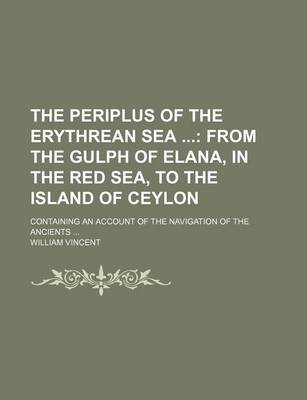 THE PERIPLUS OF THE ERYTHREAN SEA ...: FROM THE GULPH OF ELANA, IN THE RED SEA, TO THE ISLAND OF CEYLON

CONTAINING AN ACCOUNT OF THE NAVIGATION OF THE ANCIENTS ...

WILLIAM VINCENT